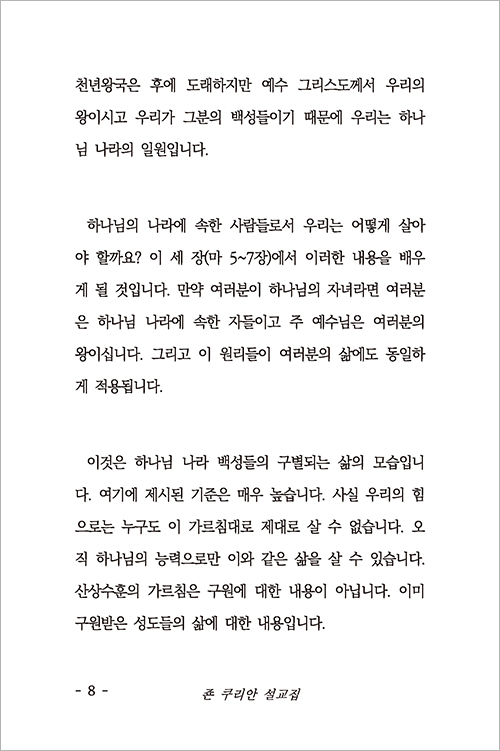 천년왕국은 후에 도래하지만 예수 그리스도께서 우리의 왕이시고 우리가 그분의 백성들이기 때문에 우리는 하나님 나라의 일원입니다.

하나님의 나라에 속한 사람들로서 우리는 어떻게 살아야 할까요? 이 세 장(마 5~7장)에서 이러한 내용을 배우게 될 것입니다. 만약 여러분이 하나님의 자녀라면 여러분은 하나님 나라에 속한 자들이고 주 예수님은 여러분의 왕이십니다. 그리고 이 원리들이 여러분의 삶에도 동일하게 적용됩니다.

이것은 하나님 나라 백성들의 구별되는 삶의 모습입니다. 여기에 제시된 기준은 매우 높습니다. 사실 우리의 힘으로는 누구도 이 가르침대로 제대로 살 수 없습니다. 오직 하나님의 능력으로만 이와 같은 삶을 살 수 있습니다. 산상수훈의 가르침은 구원에 대한 내용이 아닙니다. 이미 구원받은 성도들의 삶에 대한 내용입니다.

- 8 - 존 쿠리안 설교집